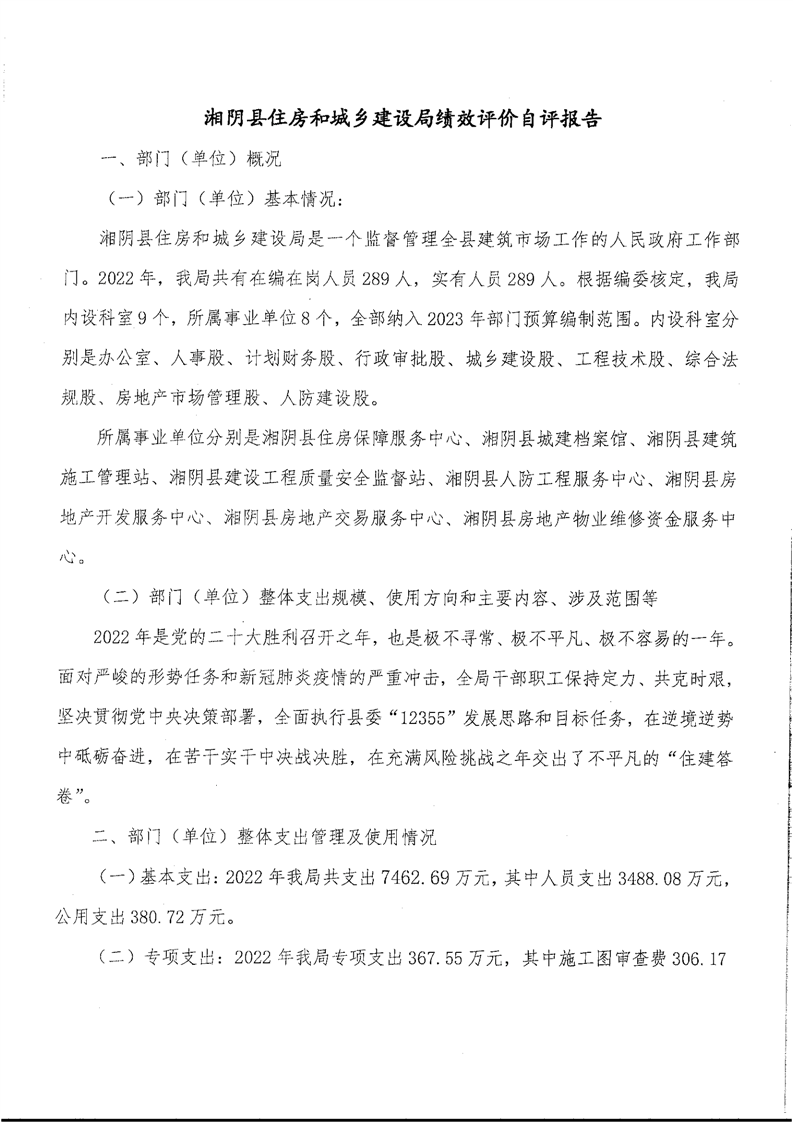 湘阴县住房和城乡建设局绩效评价自评报告

一、部门（单位）概况

（一）部门（单位）基本情况：

湘阴县住房和城乡建设局是一个监督管理全县建筑市场工作的人民政府工作部门。2022年，我局共有在编在岗人员289人，实有人员289人。根据编委核定，我局内设科室9个，所属事业单位8个，全部纳入2023年部门预算编制范围。内设科室分别是办公室、人事股、计划财务股、行政审批股、城乡建设股、工程技术股、综合法规股、房地产市场管理股、人防建设股。

所属事业单位分别是湘阴县住房保障服务中心、湘阴县城建档案馆、湘阴县建筑施工管理站、湘阴县建设工程质量安全监督站、湘阴县人防工程服务中心、湘阴县房地产开发服务中心、湘阴县房地产交易服务中心、湘阴县房地产物业维修资金服务中心。

（二）部门（单位）整体支出规模、使用方向和主要内容、涉及范围等

2022年是党的二十大胜利召开之年，也是极不寻常、极不平凡、极不容易的一年。面对严峻的形势任务和新冠肺炎疫情的严重冲击，全局干部职工保持定力、共克时艰，坚决贯彻党中央决策部署，全面执行县委“12355”发展思路和目标任务，在逆境逆势中砥砺奋进，在苦干实干中决战决胜，在充满风险挑战之年交出了不平凡的“住建答卷”。

二、部门（单位）整体支出管理及使用情况

（一）基本支出：2022年我局共支出7462.69万元，其中人员支出3488.08万元，公用支出380.72万元。

（二）专项支出：2022年我局专项支出367.55万元，其中施工图审查费306.17